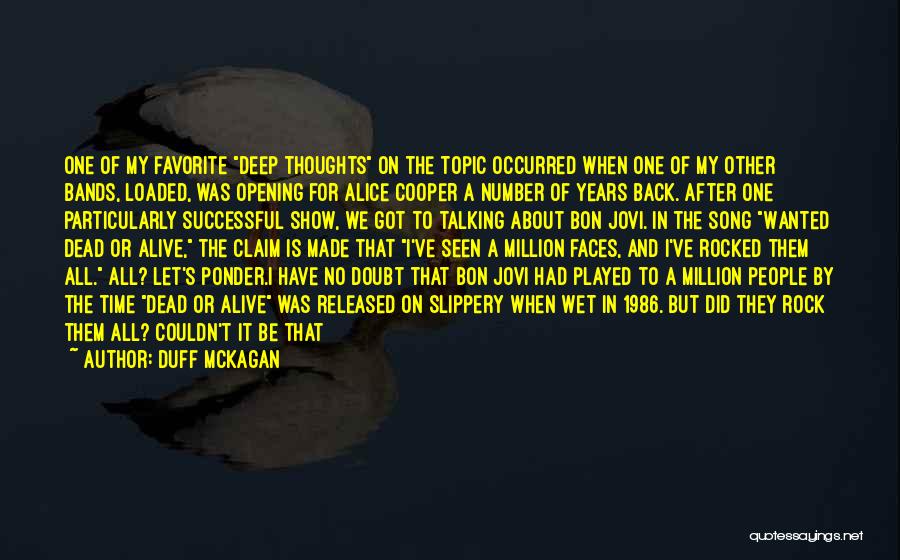 ONE OF MY FAVORITE "DEEP THOUGHTS" ON THE TOPIC OCCURRED WHEN ONE OF MY OTHER BANDS, LOADED, WAS OPENING FOR ALICE COOPER A NUMBER OF YEARS BACK. AFTER ONE PARTICULARLY SUCCESSFUL SHOW, WE GOT TO TALKING ABOUT BON JOVI. IN THE SONG "WANTED DEAD OR ALIVE," THE CLAIM IS MADE THAT "I'VE SEEN A MILLION FACES, AND I'VE ROCKED THEM ALL." ALL? LET'S PONDER.I HAVE NO DOUBT THAT BON JOVI HAD PLAYED TO A MILLION PEOPLE BY THE TIME "DEAD OR ALIVE" WAS RELEASED ON SLIPPERY WHEN WET IN 1986. BUT DID THEY ROCK THEM ALL? COULDN'T IT BE THAT

~ AUTHOR: DUFF MCKAGAN

quotessayings.net